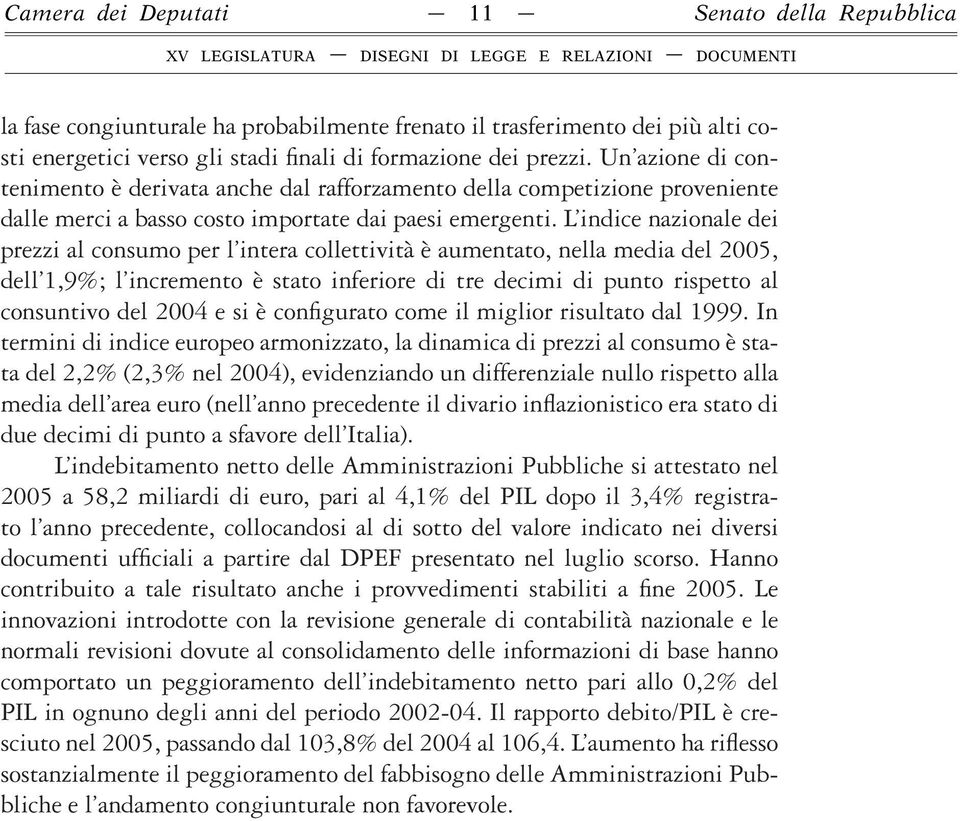 Camera dei Deputati — 11 — Senato della Repubblica

XV LEGISLATURA — DISEGNI DI LEGGE E RELAZIONI — DOCUMENTI

la fase congiunturale ha probabilmente frenato il trasferimento dei più alti costi energetici verso gli stadi finali di formazione dei prezzi. Un'azione di contenimento è derivata anche dal rafforzamento della competizione proveniente dalle merci a basso costo importate dai paesi emergenti. L'indice nazionale dei prezzi al consumo per l'intera collettività è aumentato, nella media del 2005, dell'1,9%; l'incremento è stato inferiore di tre decimi di punto rispetto al consuntivo del 2004 e si è configurato come il miglior risultato dal 1999. In termini di indice europeo armonizzato, la dinamica di prezzi al consumo è stata del 2,2% (2,3% nel 2004), evidenziando un differenziale nullo rispetto alla media dell'area euro (nell'anno precedente il divario inflazionistico era stato di due decimi di punto a sfavore dell'Italia).

L'indebitamento netto delle Amministrazioni Pubbliche si attestato nel 2005 a 58,2 miliardi di euro, pari al 4,1% del PIL dopo il 3,4% registrato l'anno precedente, collocandosi al di sotto del valore indicato nei diversi documenti ufficiali a partire dal DPEF presentato nel luglio scorso. Hanno contribuito a tale risultato anche i provvedimenti stabiliti a fine 2005. Le innovazioni introdotte con la revisione generale di contabilità nazionale e le normali revisioni dovute al consolidamento delle informazioni di base hanno comportato un peggioramento dell'indebitamento netto pari allo 0,2% del PIL in ognuno degli anni del periodo 2002-04. Il rapporto debito/PIL è cresciuto nel 2005, passando dal 103,8% del 2004 al 106,4. L'aumento ha riflesso sostanzialmente il peggioramento del fabbisogno delle Amministrazioni Pubbliche e l'andamento congiunturale non favorevole.